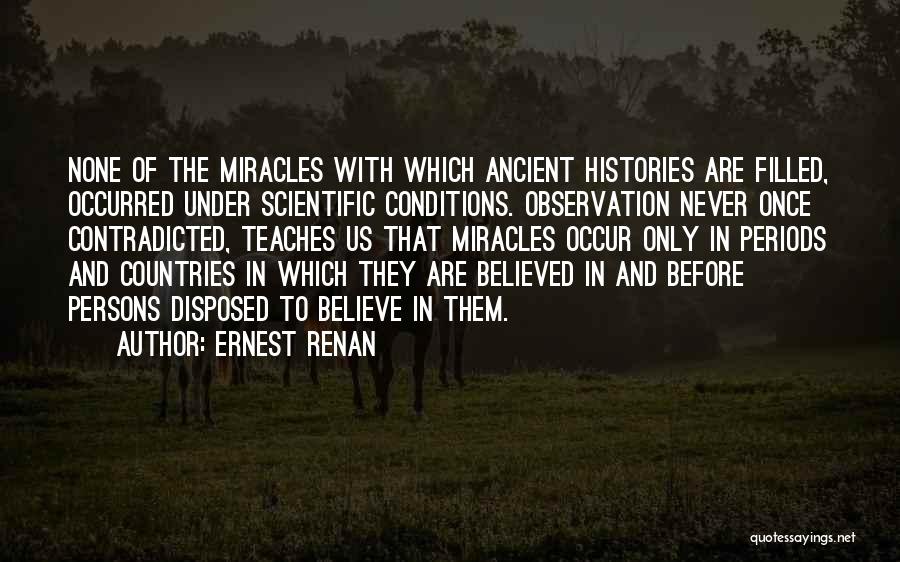 NONE OF THE MIRACLES WITH WHICH ANCIENT HISTORIES ARE FILLED, OCCURRED UNDER SCIENTIFIC CONDITIONS. OBSERVATION NEVER ONCE CONTRADICTED, TEACHES US THAT MIRACLES OCCUR ONLY IN PERIODS AND COUNTRIES IN WHICH THEY ARE BELIEVED IN AND BEFORE PERSONS DISPOSED TO BELIEVE IN THEM.

AUTHOR: ERNEST RENAN

quotessayings.net